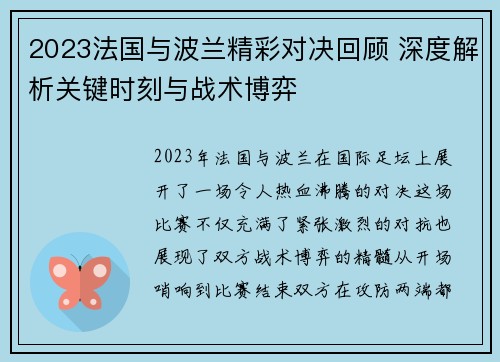 2023法国与波兰精彩对决回顾 深度解析关键时刻与战术博弈

2023年法国与波兰在国际足坛上展开了一场令人热血沸腾的对决这场比赛不仅充满了紧张激烈的对抗也展现了双方战术博弈的精髓从开场哨响到比赛结束双方在攻防两端都